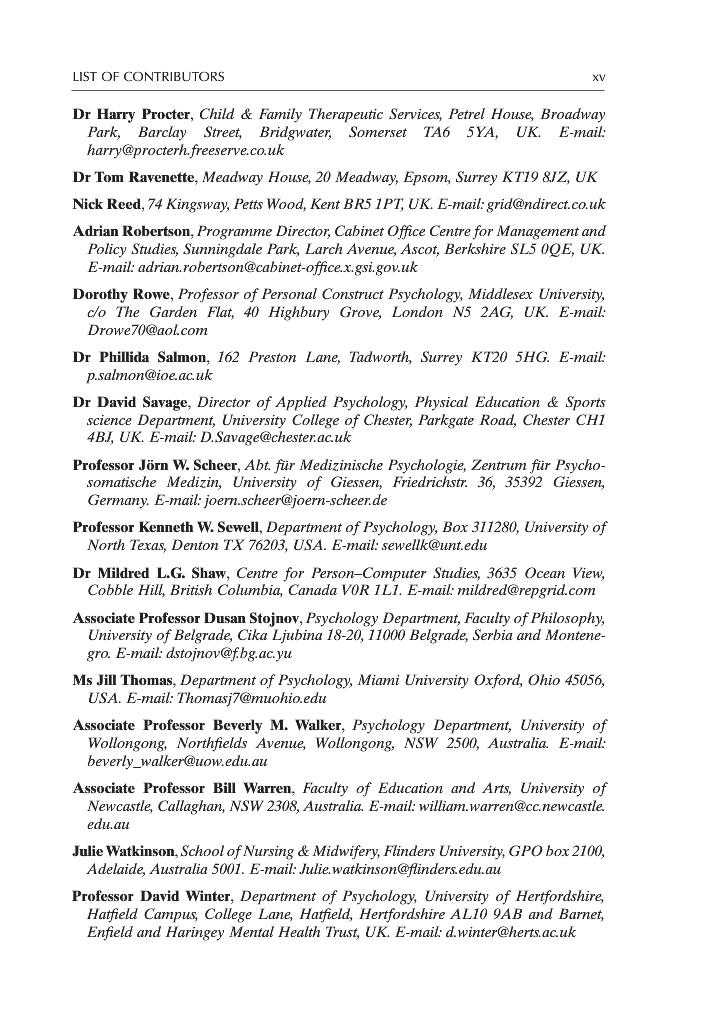 LIST OF CONTRIBUTORS xv

Dr Harry Procter, Child & Family Therapeutic Services, Petrel House, Broadway Park, Barclay Street, Bridgwater, Somerset TA6 5YA, UK. E-mail: harry@procterh.freeserve.co.uk

Dr Tom Ravenette, Meadway House, 20 Meadway, Epsom, Surrey KT19 8JZ, UK

Nick Reed, 74 Kingsway, Petts Wood, Kent BR5 1PT, UK. E-mail: grid@ndirect.co.uk

Adrian Robertson, Programme Director, Cabinet Office Centre for Management and Policy Studies, Sunningdale Park, Larch Avenue, Ascot, Berkshire SL5 0QE, UK. E-mail: adrian.robertson@cabinet-office.x.gsi.gov.uk

Dorothy Rowe, Professor of Personal Construct Psychology, Middlesex University, c/o The Garden Flat, 40 Highbury Grove, London N5 2AG, UK. E-mail: Drowe70@aol.com

Dr Phillida Salmon, 162 Preston Lane, Tadworth, Surrey KT20 5HG. E-mail: p.salmon@ioe.ac.uk

Dr David Savage, Director of Applied Psychology, Physical Education & Sports science Department, University College of Chester, Parkgate Road, Chester CH1 4BJ, UK. E-mail: D.Savage@chester.ac.uk

Professor Jörn W. Scheer, Abt. für Medizinische Psychologie, Zentrum für Psychosomatische Medizin, University of Giessen, Friedrichstr. 36, 35392 Giessen, Germany. E-mail: joern.scheer@joern-scheer.de

Professor Kenneth W. Sewell, Department of Psychology, Box 311280, University of North Texas, Denton TX 76203, USA. E-mail: sewellk@unt.edu

Dr Mildred L.G. Shaw, Centre for Person–Computer Studies, 3635 Ocean View, Cobble Hill, British Columbia, Canada V0R 1L1. E-mail: mildred@repgrid.com

Associate Professor Dusan Stojnov, Psychology Department, Faculty of Philosophy, University of Belgrade, Cika Ljubina 18-20, 11000 Belgrade, Serbia and Montenegro. E-mail: dstojnov@f.bg.ac.yu

Ms Jill Thomas, Department of Psychology, Miami University Oxford, Ohio 45056, USA. E-mail: Thomasj7@muohio.edu

Associate Professor Beverly M. Walker, Psychology Department, University of Wollongong, Northfields Avenue, Wollongong, NSW 2500, Australia. E-mail: beverly_walker@uow.edu.au

Associate Professor Bill Warren, Faculty of Education and Arts, University of Newcastle, Callaghan, NSW 2308, Australia. E-mail: william.warren@cc.newcastle.edu.au

Julie Watkinson, School of Nursing & Midwifery, Flinders University, GPO box 2100, Adelaide, Australia 5001. E-mail: Julie.watkinson@flinders.edu.au

Professor David Winter, Department of Psychology, University of Hertfordshire, Hatfield Campus, College Lane, Hatfield, Hertfordshire AL10 9AB and Barnet, Enfield and Haringey Mental Health Trust, UK. E-mail: d.winter@herts.ac.uk